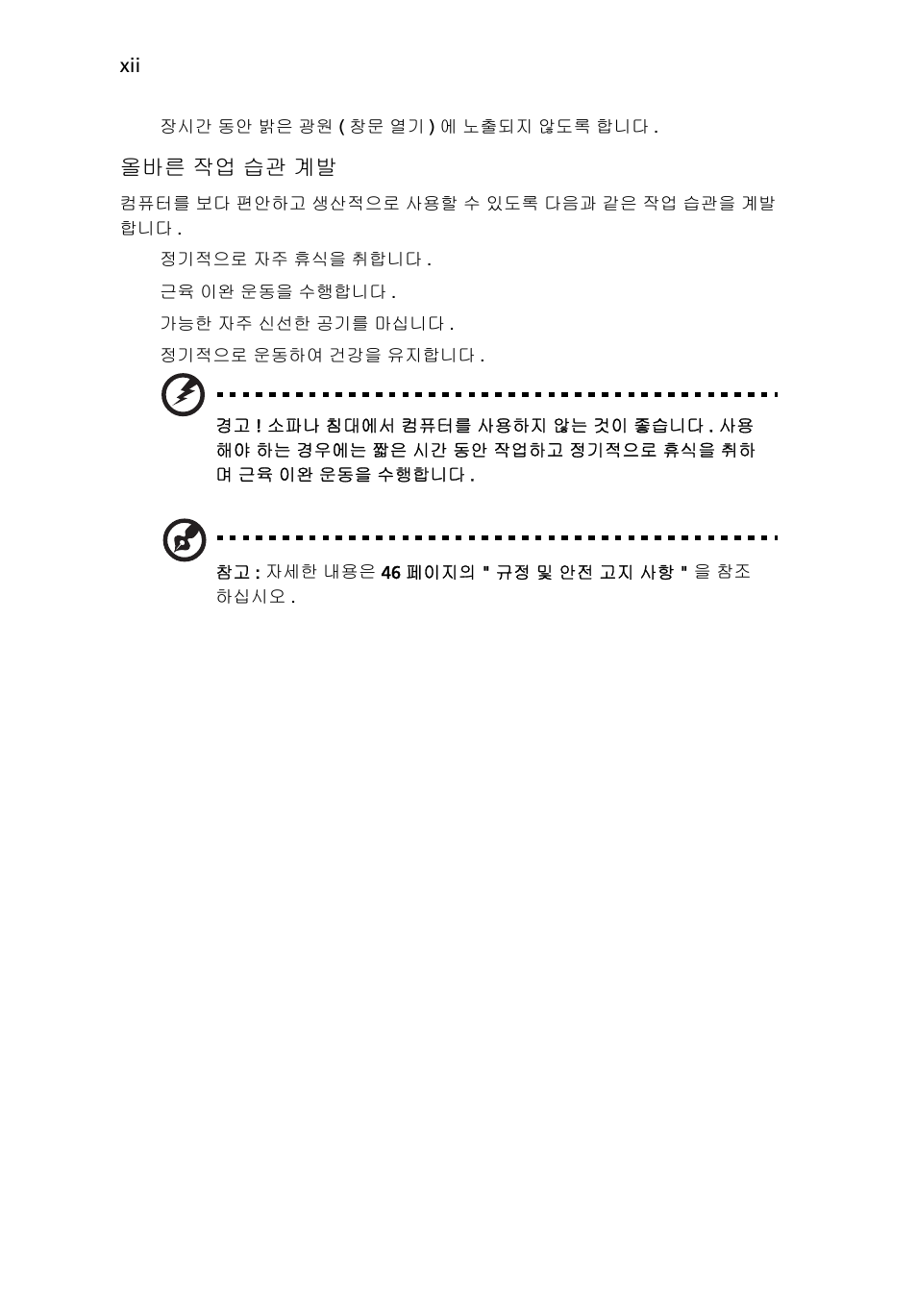 xii

장시간 동안 밝은 광원 ( 창문 열기 ) 에 노출되지 않도록 합니다 .

올바른 작업 습관 계발

컴퓨터를 보다 편안하고 생산적으로 사용할 수 있도록 다음과 같은 작업 습관을 계발합니다 .

정기적으로 자주 휴식을 취합니다 .

근육 이완 운동을 수행합니다 .

가능한 자주 신선한 공기를 마십니다 .

정기적으로 운동하여 건강을 유지합니다 .

경고 ! 소파나 침대에서 컴퓨터를 사용하지 않는 것이 좋습니다 . 사용해야 하는 경우에는 짧은 시간 동안 작업하고 정기적으로 휴식을 취하며 근육 이완 운동을 수행합니다 .

참고 : 자세한 내용은 46 페이지의 " 규정 및 안전 고지 사항 " 을 참조하십시오 .